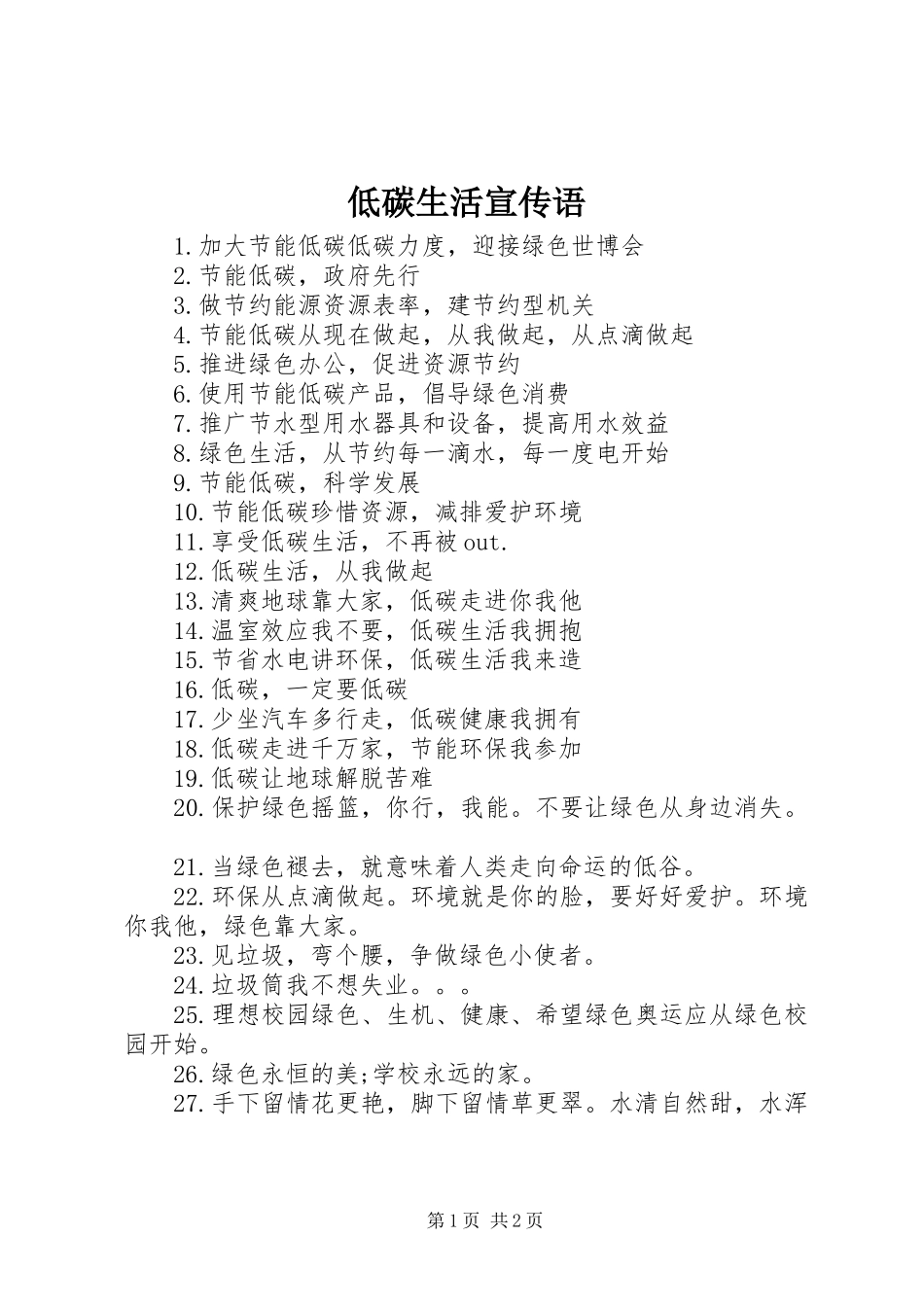 低碳生活宣传语

1.加大节能低碳低碳力度，迎接绿色世博会
2.节能低碳，政府先行
3.做节约能源资源表率，建节约型机关
4.节能低碳从现在做起，从我做起，从点滴做起
5.推进绿色办公，促进资源节约
6.使用节能低碳产品，倡导绿色消费
7.推广节水型用水器具和设备，提高用水效益
8.绿色生活，从节约每一滴水，每一度电开始
9.节能低碳，科学发展
10.节能低碳珍惜资源，减排爱护环境
11.享受低碳生活，不再被out.
12.低碳生活，从我做起
13.清爽地球靠大家，低碳走进你我他
14.温室效应我不要，低碳生活我拥抱
15.节省水电讲环保，低碳生活我来造
16.低碳，一定要低碳
17.少坐汽车多行走，低碳健康我拥有
18.低碳走进千万家，节能环保我参加
19.低碳让地球解脱苦难
20.保护绿色摇篮，你行，我能。不要让绿色从身边消失。

21.当绿色褪去，就意味着人类走向命运的低谷。
22.环保从点滴做起。环境就是你的脸，要好好爱护。环境你我他，绿色靠大家。
23.见垃圾，弯个腰，争做绿色小使者。
24.垃圾筒我不想失业。。。
25.理想校园绿色、生机、健康、希望绿色奥运应从绿色校园开始。
26.绿色永恒的美;学校永远的家。
27.手下留情花更艳，脚下留情草更翠。水清自然甜，水浑

第1页 共2页